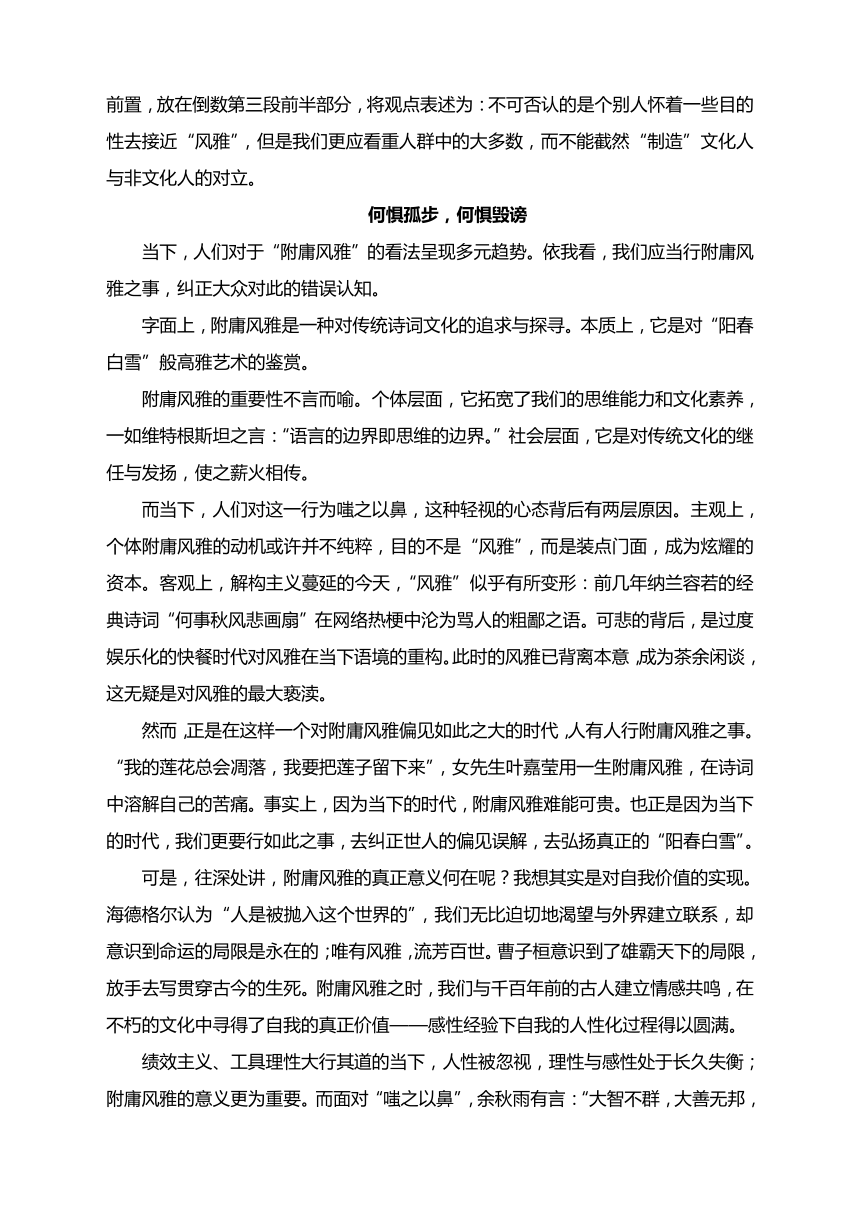 前置，放在倒数第三段前半部分，将观点表述为：不可否认的是个别人怀着一些目的性去接近“风雅”，但是我们更应看重人群中的大多数，而不能截然“制造”文化人与非文化人的对立。

何惧孤步，何惧毁谤

当下，人们对于“附庸风雅”的看法呈现多元趋势。依我看，我们应当行附庸风雅之事，纠正大众对此的错误认知。

字面上，附庸风雅是一种对传统诗词文化的追求与探寻。本质上，它是对“阳春白雪”般高雅艺术的鉴赏。

附庸风雅的重要性不言而喻。个体层面，它拓宽了我们的思维能力和文化素养，一如维特根斯坦之言：“语言的边界即思维的边界。”社会层面，它是对传统文化的继任与发扬，使之薪火相传。

而当下，人们对这一行为嗤之以鼻，这种轻视的心态背后有两层原因。主观上，个体附庸风雅的动机或许并不纯粹，目的不是“风雅”，而是装点门面，成为炫耀的资本。客观上，解构主义蔓延的今天，“风雅”似乎有所变形：前几年纳兰容若的经典诗词“何事秋风悲画扇”在网络热梗中沦为骂人的粗鄙之语。可悲的背后，是过度娱乐化的快餐时代对风雅在当下语境的重构。此时的风雅已背离本意，成为茶余闲谈，这无疑是对风雅的最大亵渎。

然而，正是在这样一个对附庸风雅偏见如此之大的时代，人有人行附庸风雅之事。“我的莲花总会凋落，我要把莲子留下来”，女先生叶嘉莹用一生附庸风雅，在诗词中溶解自己的苦痛。事实上，因为当下的时代，附庸风雅难能可贵。也正是因为当下的时代，我们更要行如此之事，去纠正世人的偏见误解，去弘扬真正的“阳春白雪”。

可是，往深处讲，附庸风雅的真正意义何在呢？我想其实是对自我价值的实现。海德格尔认为“人是被抛入这个世界的”，我们无比迫切地渴望与外界建立联系，却意识到命运的局限是永在的；唯有风雅，流芳百世。曹子桓意识到了雄霸天下的局限，放手去写贯穿古今的生死。附庸风雅之时，我们与千百年前的古人建立情感共鸣，在不朽的文化中寻得了自我的真正价值——感性经验下自我的人性化过程得以圆满。

绩效主义、工具理性大行其道的当下，人性被忽视，理性与感性处于长久失衡；附庸风雅的意义更为重要。而面对“嗤之以鼻”，余秋雨有言：“大智不群，大善无邦，